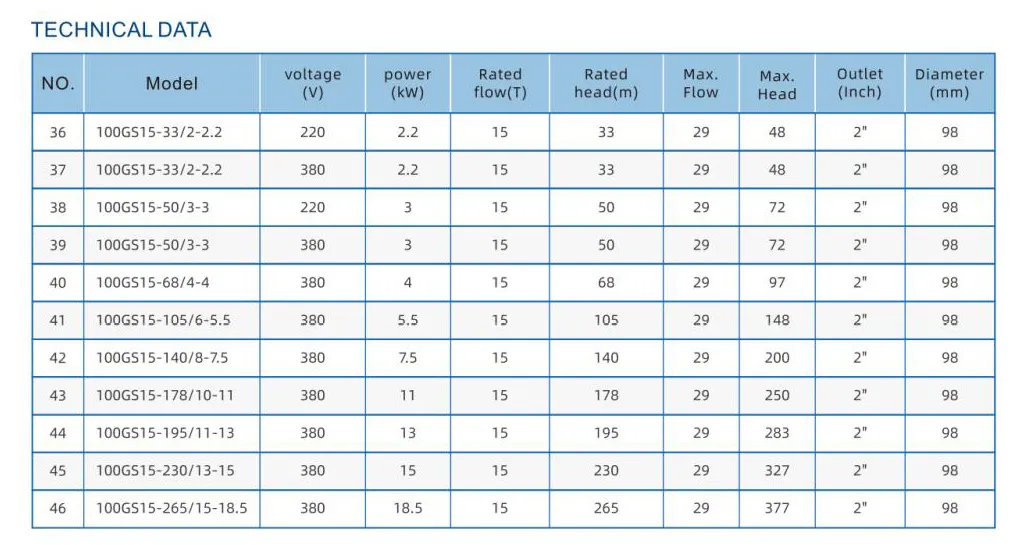 TECHNICAL DATA

| NO. | Model | voltage (V) | power (kW) | Rated flow(T) | Rated head(m) | Max. Flow | Max. Head | Outlet (Inch) | Diameter (mm) |
|---|---|---|---|---|---|---|---|---|---|
| 36 | 100GS15-33/2-2.2 | 220 | 2.2 | 15 | 33 | 29 | 48 | 2" | 98 |
| 37 | 100GS15-33/2-2.2 | 380 | 2.2 | 15 | 33 | 29 | 48 | 2" | 98 |
| 38 | 100GS15-50/3-3 | 220 | 3 | 15 | 50 | 29 | 72 | 2" | 98 |
| 39 | 100GS15-50/3-3 | 380 | 3 | 15 | 50 | 29 | 72 | 2" | 98 |
| 40 | 100GS15-68/4-4 | 380 | 4 | 15 | 68 | 29 | 97 | 2" | 98 |
| 41 | 100GS15-105/6-5.5 | 380 | 5.5 | 15 | 105 | 29 | 148 | 2" | 98 |
| 42 | 100GS15-140/8-7.5 | 380 | 7.5 | 15 | 140 | 29 | 200 | 2" | 98 |
| 43 | 100GS15-178/10-11 | 380 | 11 | 15 | 178 | 29 | 250 | 2" | 98 |
| 44 | 100GS15-195/11-13 | 380 | 13 | 15 | 195 | 29 | 283 | 2" | 98 |
| 45 | 100GS15-230/13-15 | 380 | 15 | 15 | 230 | 29 | 327 | 2" | 98 |
| 46 | 100GS15-265/15-18.5 | 380 | 18.5 | 15 | 265 | 29 | 377 | 2" | 98 |